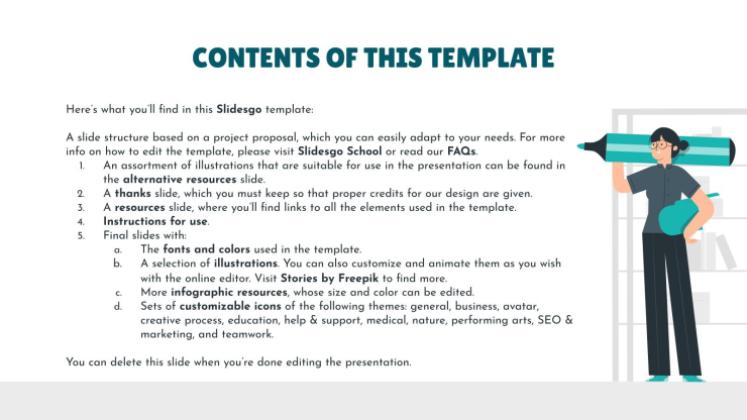 CONTENTS OF THIS TEMPLATE

Here's what you'll find in this Slidesgo template:

A slide structure based on a project proposal, which you can easily adapt to your needs. For more info on how to edit the template, please visit Slidesgo School or read our FAQs.
1. An assortment of illustrations that are suitable for use in the presentation can be found in the alternative resources slide.
2. A thanks slide, which you must keep so that proper credits for our design are given.
3. A resources slide, where you'll find links to all the elements used in the template.
4. Instructions for use.
5. Final slides with:
a. The fonts and colors used in the template.
b. A selection of illustrations. You can also customize and animate them as you wish with the online editor. Visit Stories by Freepik to find more.
c. More infographic resources, whose size and color can be edited.
d. Sets of customizable icons of the following themes: general, business, avatar, creative process, education, help & support, medical, nature, performing arts, SEO & marketing, and teamwork.

You can delete this slide when you're done editing the presentation.